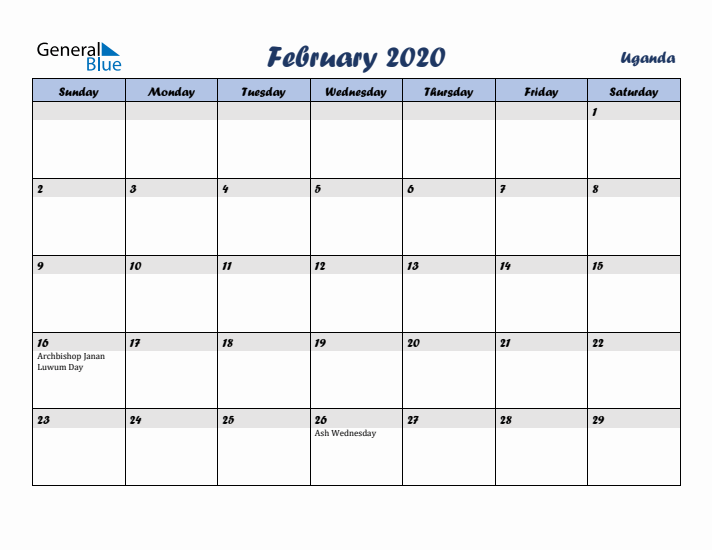 General Blue

February 2020

Uganda

| Sunday | Monday | Tuesday | Wednesday | Thursday | Friday | Saturday |
|---|---|---|---|---|---|---|
| | | | | | | 1 |
| 2 | 3 | 4 | 5 | 6 | 7 | 8 |
| 9 | 10 | 11 | 12 | 13 | 14 | 15 |
| 16 Archbishop Janan Luwum Day | 17 | 18 | 19 | 20 | 21 | 22 |
| 23 | 24 | 25 | 26 Ash Wednesday | 27 | 28 | 29 |